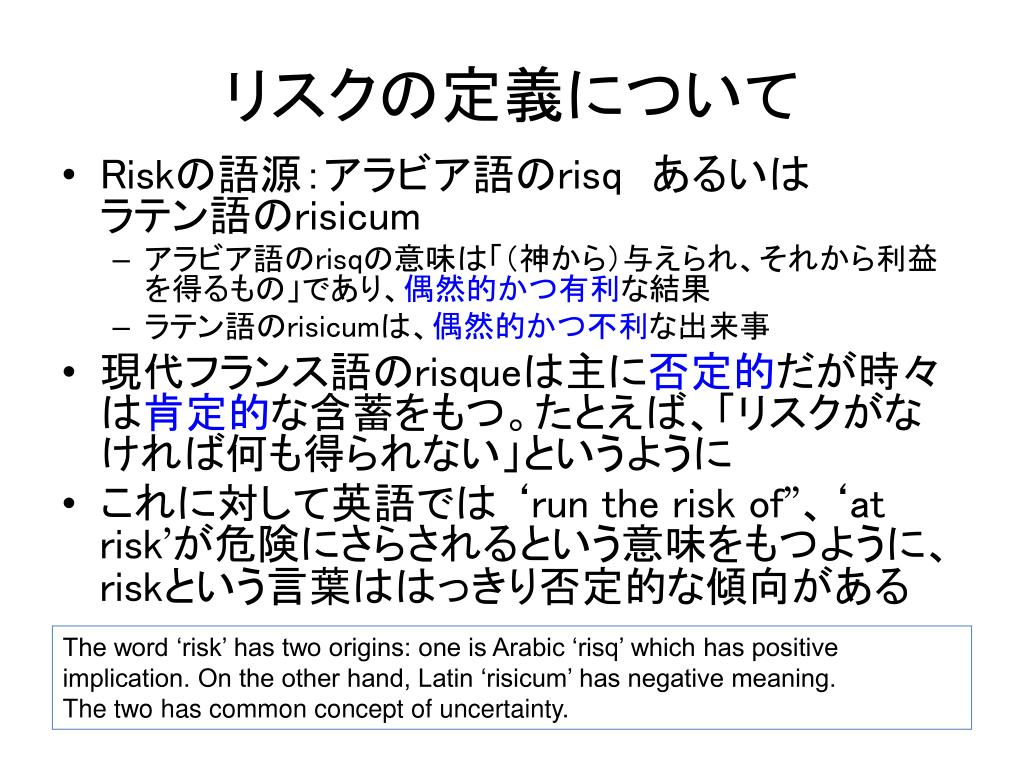 リスクの定義について

• Riskの語源：アラビア語のrisq　あるいはラテン語のrisicum
  – アラビア語のrisqの意味は「（神から）与えられ、それから利益を得るもの」であり、偶然的かつ有利な結果
  – ラテン語のrisicumは、偶然的かつ不利な出来事
• 現代フランス語のrisqueは主に否定的だが時々は肯定的な含蓄をもつ。たとえば、「リスクがなければ何も得られない」というように
• これに対して英語では ‘run the risk of”、‘at risk’が危険にさらされるという意味をもつように、riskという言葉ははっきり否定的な傾向がある

The word ‘risk’ has two origins: one is Arabic ‘risq’ which has positive implication. On the other hand, Latin ‘risicum’ has negative meaning.
The two has common concept of uncertainty.